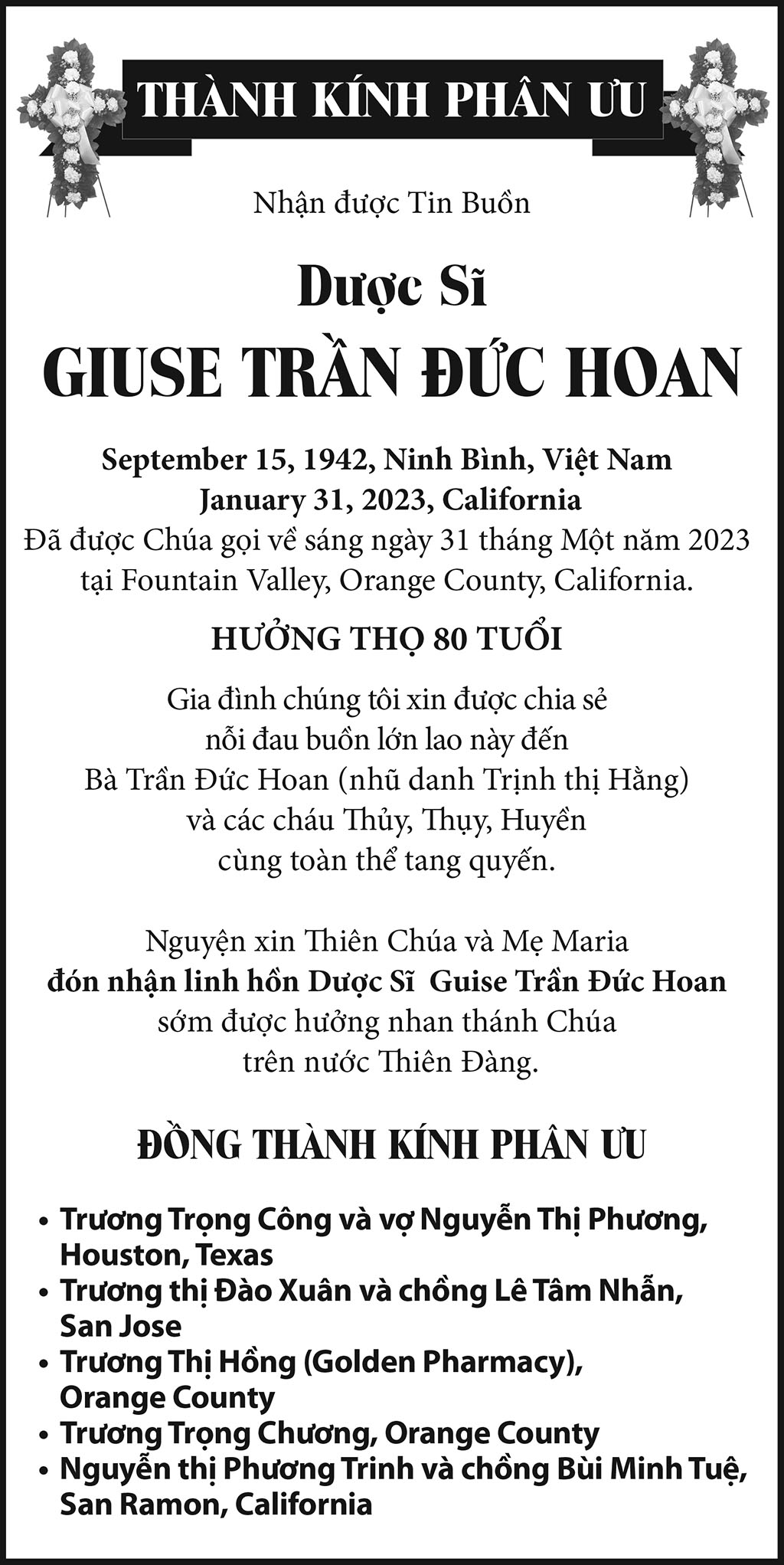 THÀNH KÍNH PHÂN ƯU

Nhận được Tin Buồn

Dược Sĩ

GIUSE TRẦN ĐỨC HOAN

September 15, 1942, Ninh Bình, Việt Nam
January 31, 2023, California
Đã được Chúa gọi về sáng ngày 31 tháng Một năm 2023 tại Fountain Valley, Orange County, California.

HƯỞNG THỌ 80 TUỔI

Gia đình chúng tôi xin được chia sẻ nỗi đau buồn lớn lao này đến Bà Trần Đức Hoan (nhũ danh Trịnh thị Hằng) và các cháu Thủy, Thụy, Huyền cùng toàn thể tang quyến.

Nguyện xin Thiên Chúa và Mẹ Maria đón nhận linh hồn Dược Sĩ Guise Trần Đức Hoan sớm được hưởng nhan thánh Chúa trên nước Thiên Đàng.

ĐỒNG THÀNH KÍNH PHÂN ƯU

• Trương Trọng Công và vợ Nguyễn Thị Phương, Houston, Texas
• Trương thị Đào Xuân và chồng Lê Tâm Nhẫn, San Jose
• Trương Thị Hồng (Golden Pharmacy), Orange County
• Trương Trọng Chương, Orange County
• Nguyễn thị Phương Trinh và chồng Bùi Minh Tuệ, San Ramon, California